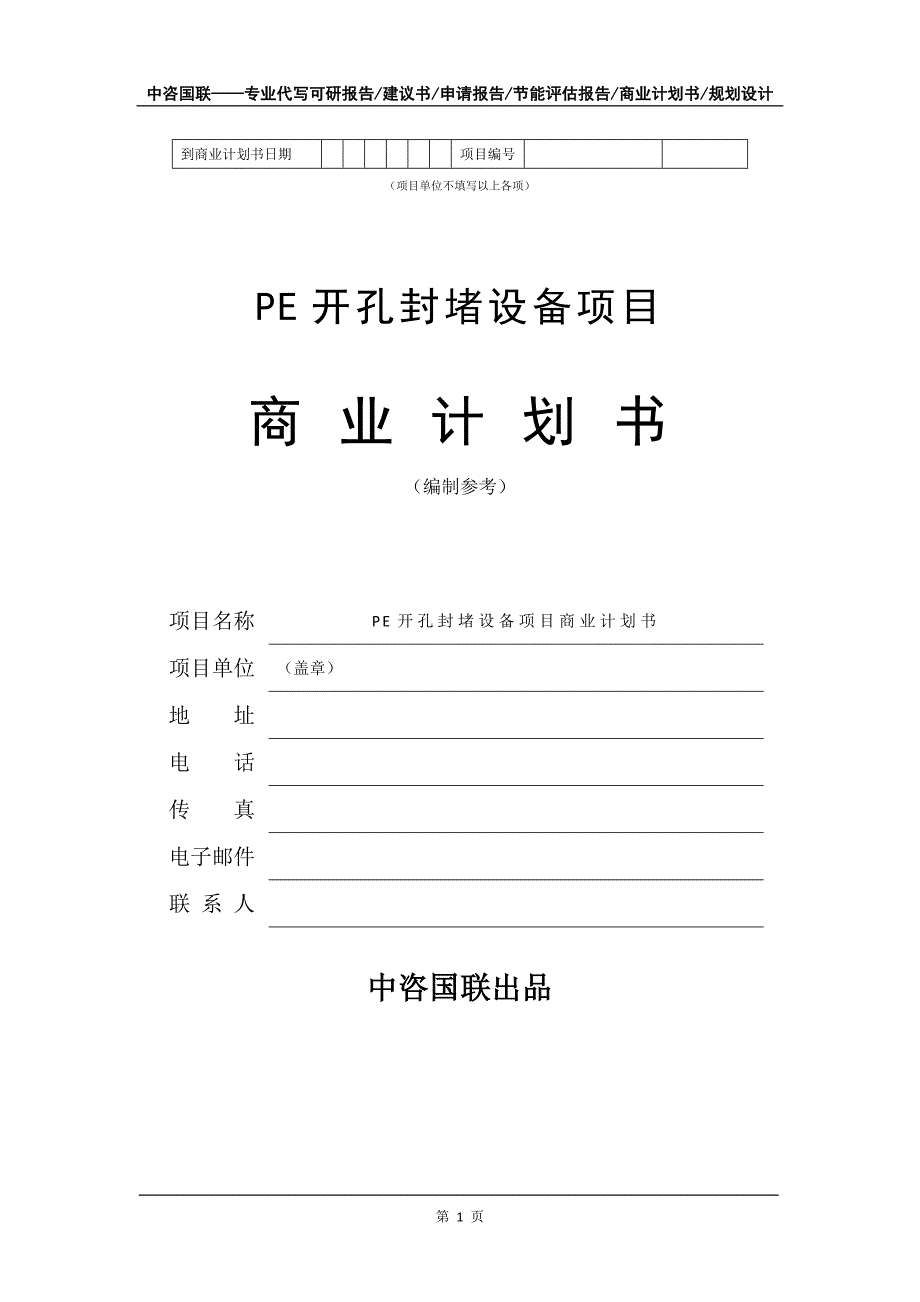 中咨国联——专业代写可研报告/建议书/申请报告/节能评估报告/商业计划书/规划设计

| 到商业计划书日期 | | | | | | | 项目编号 | | |
|---|---|---|---|---|---|---|---|---|---|

（项目单位不填写以上各项）

PE 开孔封堵设备项目

商 业 计 划 书

（编制参考）

项目名称 PE 开孔封堵设备项目商业计划书

项目单位 （盖章）

地 址

电 话

传 真

电子邮件

联 系 人

中咨国联出品

第 1 页